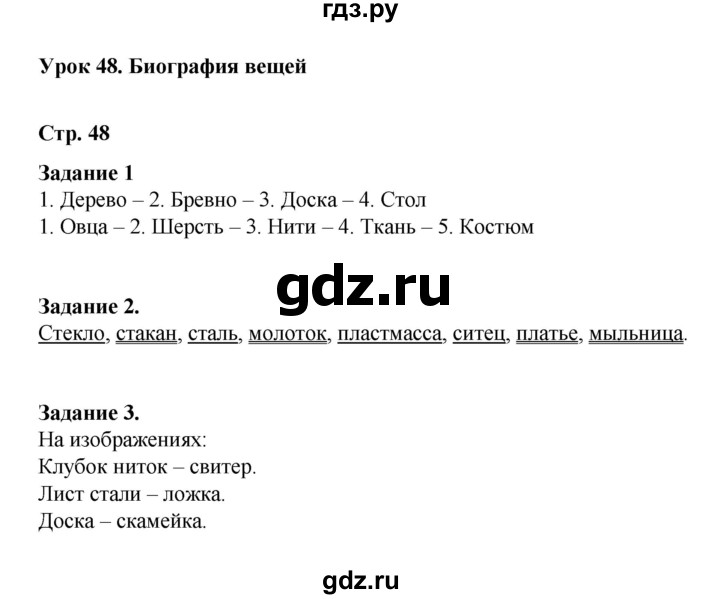 гдз.ру

Урок 48. Биография вещей

Стр. 48

Задание 1
1. Дерево – 2. Бревно – 3. Доска – 4. Стол
1. Овца – 2. Шерсть – 3. Нити – 4. Ткань – 5. Костюм

gdz.ru

Задание 2.
Стекло, стакан, сталь, молоток, пластмасса, ситец, платье, мыльница.

Задание 3.
На изображениях:
Клубок ниток – свитер.
Лист стали – ложка.
Доска – скамейка.

gdz.ru